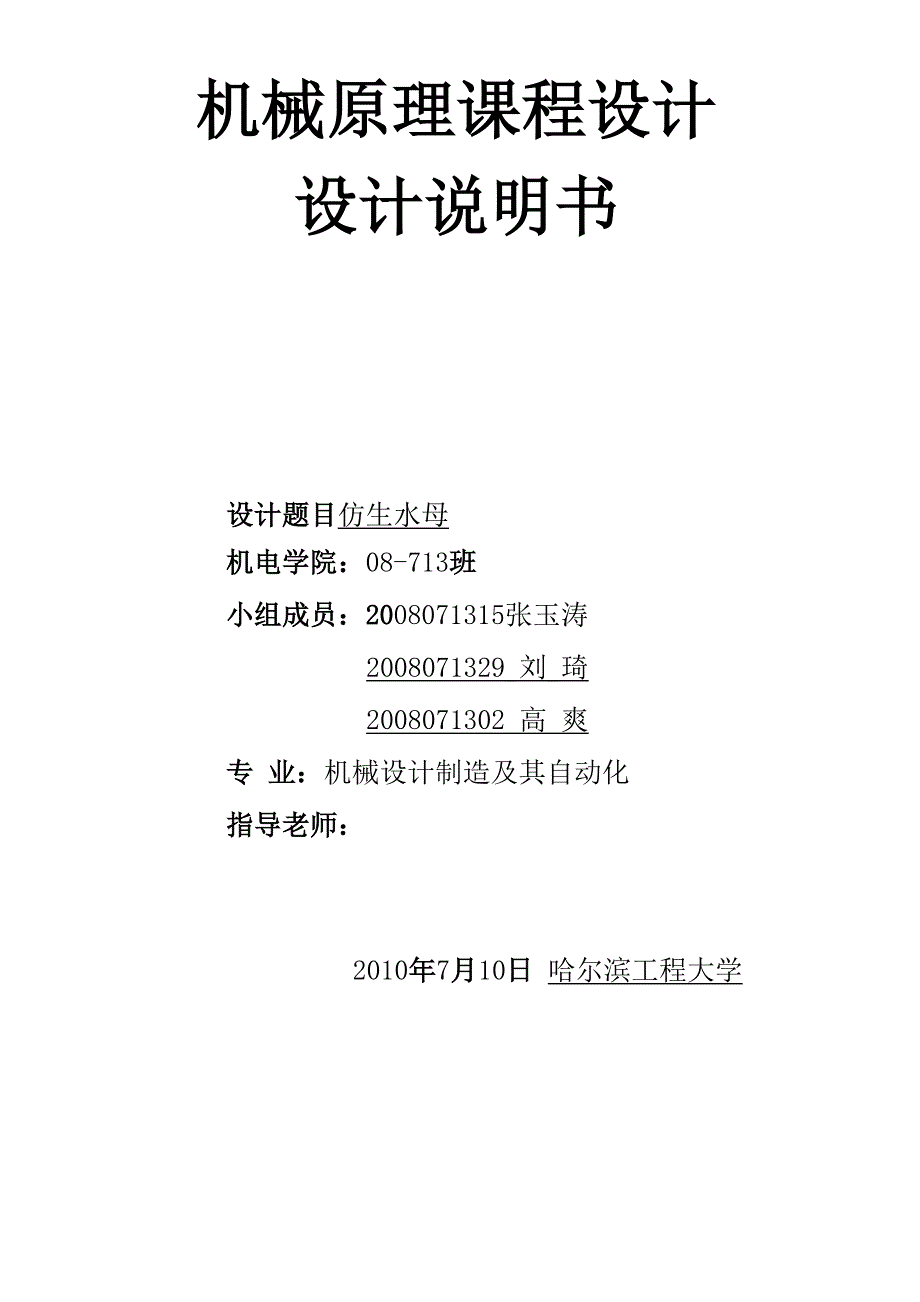 机械原理课程设计
设计说明书

设计题目仿生水母

机电学院：08-713班

小组成员：2008071315张玉涛

2008071329 刘 琦

2008071302 高 爽

专 业：机械设计制造及其自动化

指导老师：

2010年7月10日 哈尔滨工程大学